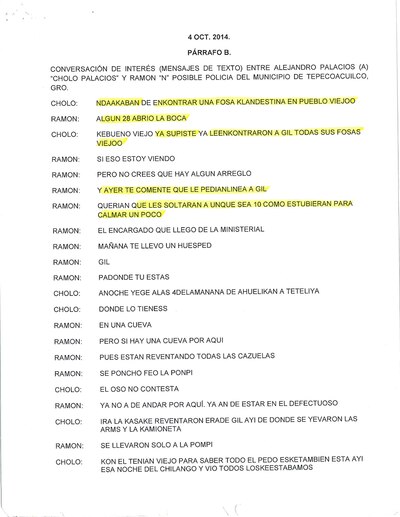 4 OCT. 2014.

PÁRRAFO B.

CONVERSACIÓN DE INTERÉS (MENSAJES DE TEXTO) ENTRE ALEJANDRO PALACIOS (A) "CHOLO PALACIOS" Y RAMON "N" POSIBLE POLICIA DEL MUNICIPIO DE TEPECOACUILCO, GRO.

CHOLO: NDAAKABAN DE ENKONTRAR UNA FOSA KLANDESTINA EN PUEBLO VIEJOO

RAMON: ALGUN 28 ABRIO LA BOCA

CHOLO: KEBUENO VIEJO YA SUPISTE YA LEENKONTRARON A GIL TODAS SUS FOSAS VIEJOO

RAMON: SI ESO ESTOY VIENDO

RAMON: PERO NO CREES QUE HAY ALGUN ARREGLO

RAMON: Y AYER TE COMENTE QUE LE PEDIANLINEA A GIL

RAMON: QUERIAN QUE LES SOLTARAN A UNQUE SEA 10 COMO ESTUBIERAN PARA CALMAR UN POCO

RAMON: EL ENCARGADO QUE LLEGO DE LA MINISTERIAL

RAMON: MAÑANA TE LLEVO UN HUESPED

RAMON: GIL

RAMON: PADONDE TU ESTAS

CHOLO: ANOCHE YEGE ALAS 4DELAMANANA DE AHUELIKAN A TETELIYA

CHOLO: DONDE LO TIENESS

RAMON: EN UNA CUEVA

RAMON: PERO SI HAY UNA CUEVA POR AQUI

RAMON: PUES ESTAN REVENTANDO TODAS LAS CAZUELAS

RAMON: SE PONCHO FEO LA PONPI

CHOLO: EL OSO NO CONTESTA

RAMON: YA NO A DE ANDAR POR AQUÍ. YA AN DE ESTAR EN EL DEFECTUOSO

CHOLO: IRA LA KASAKE REVENTARON ERADE GIL AYI DE DONDE SE YEVARON LAS ARMS Y LA KAMIONETA

RAMON: SE LLEVARON SOLO A LA POMPI

CHOLO: KON EL TENIAN VIEJO PARA SABER TODO EL PEDO ESKETAMBIEN ESTA AYI ESA NOCHE DEL CHILANGO Y VIO TODOS LOSKEESTABAMOS